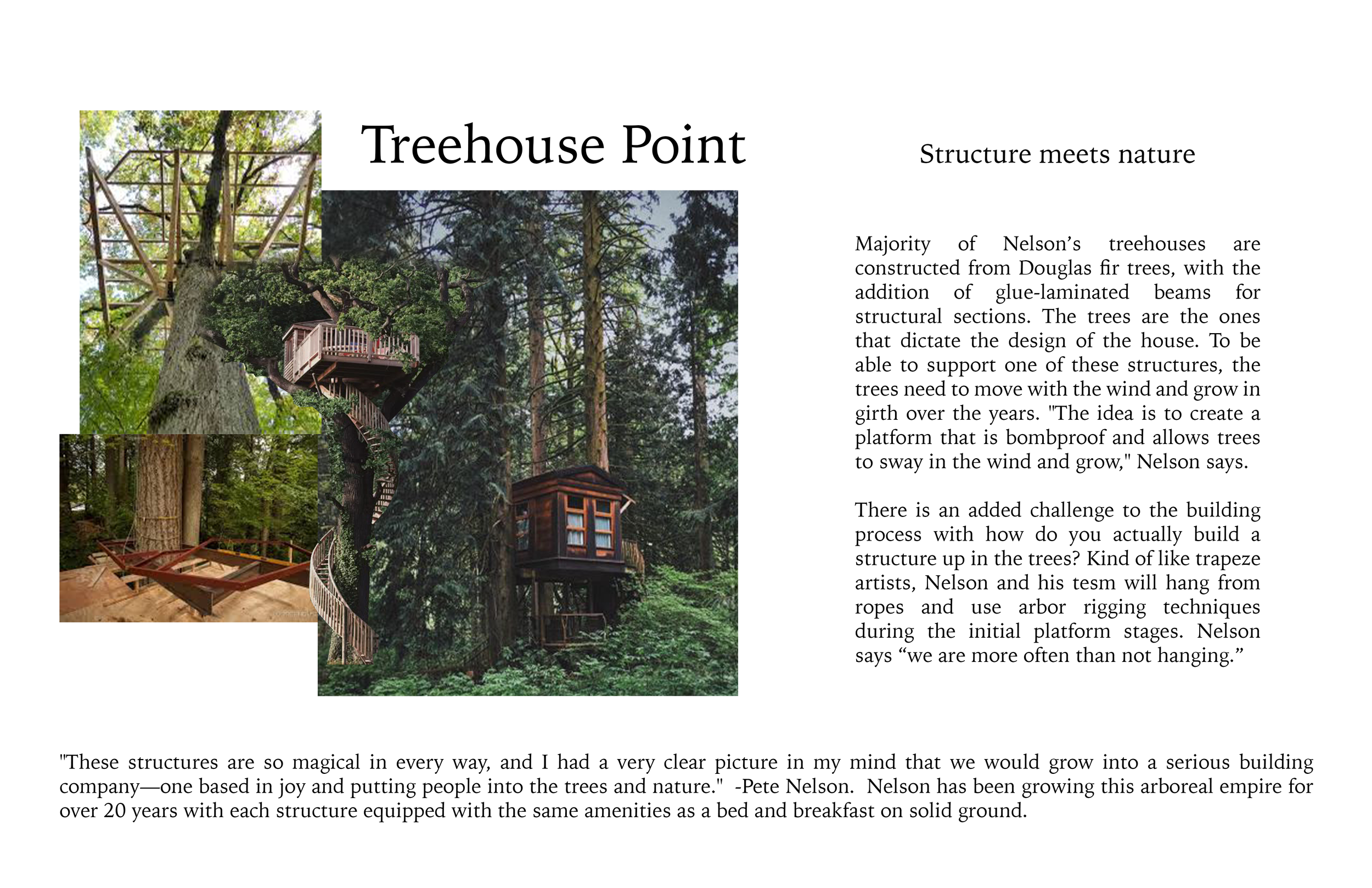 Treehouse Point

Structure meets nature

Majority of Nelson's treehouses are constructed from Douglas fir trees, with the addition of glue-laminated beams for structural sections. The trees are the ones that dictate the design of the house. To be able to support one of these structures, the trees need to move with the wind and grow in girth over the years. "The idea is to create a platform that is bombproof and allows trees to sway in the wind and grow," Nelson says.

There is an added challenge to the building process with how do you actually build a structure up in the trees? Kind of like trapeze artists, Nelson and his tesm will hang from ropes and use arbor rigging techniques during the initial platform stages. Nelson says "we are more often than not hanging."

"These structures are so magical in every way, and I had a very clear picture in my mind that we would grow into a serious building company—one based in joy and putting people into the trees and nature." -Pete Nelson. Nelson has been growing this arboreal empire for over 20 years with each structure equipped with the same amenities as a bed and breakfast on solid ground.